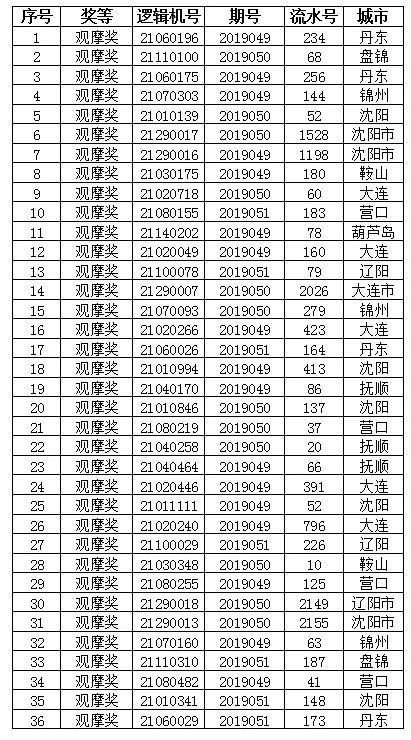 | 序号 | 奖等 | 逻辑机号 | 期号 | 流水号 | 城市 |
|---|---|---|---|---|---|
| 1 | 观摩奖 | 21060196 | 2019049 | 234 | 丹东 |
| 2 | 观摩奖 | 21110100 | 2019050 | 68 | 盘锦 |
| 3 | 观摩奖 | 21060175 | 2019049 | 256 | 丹东 |
| 4 | 观摩奖 | 21070303 | 2019049 | 144 | 锦州 |
| 5 | 观摩奖 | 21010139 | 2019050 | 52 | 沈阳 |
| 6 | 观摩奖 | 21290017 | 2019050 | 1528 | 沈阳市 |
| 7 | 观摩奖 | 21290016 | 2019049 | 1198 | 沈阳市 |
| 8 | 观摩奖 | 21030175 | 2019049 | 180 | 鞍山 |
| 9 | 观摩奖 | 21020718 | 2019050 | 60 | 大连 |
| 10 | 观摩奖 | 21080155 | 2019051 | 183 | 营口 |
| 11 | 观摩奖 | 21140202 | 2019049 | 78 | 葫芦岛 |
| 12 | 观摩奖 | 21020049 | 2019049 | 160 | 大连 |
| 13 | 观摩奖 | 21100078 | 2019051 | 79 | 辽阳 |
| 14 | 观摩奖 | 21290007 | 2019050 | 2026 | 大连市 |
| 15 | 观摩奖 | 21070093 | 2019050 | 279 | 锦州 |
| 16 | 观摩奖 | 21020266 | 2019049 | 423 | 大连 |
| 17 | 观摩奖 | 21060026 | 2019051 | 164 | 丹东 |
| 18 | 观摩奖 | 21010994 | 2019049 | 413 | 沈阳 |
| 19 | 观摩奖 | 21040170 | 2019049 | 86 | 抚顺 |
| 20 | 观摩奖 | 21010846 | 2019050 | 137 | 沈阳 |
| 21 | 观摩奖 | 21080219 | 2019050 | 37 | 营口 |
| 22 | 观摩奖 | 21040258 | 2019050 | 20 | 抚顺 |
| 23 | 观摩奖 | 21040464 | 2019049 | 66 | 抚顺 |
| 24 | 观摩奖 | 21020446 | 2019049 | 391 | 大连 |
| 25 | 观摩奖 | 21011111 | 2019049 | 52 | 沈阳 |
| 26 | 观摩奖 | 21020240 | 2019049 | 796 | 大连 |
| 27 | 观摩奖 | 21100029 | 2019051 | 226 | 辽阳 |
| 28 | 观摩奖 | 21030348 | 2019050 | 10 | 鞍山 |
| 29 | 观摩奖 | 21080255 | 2019049 | 125 | 营口 |
| 30 | 观摩奖 | 21290018 | 2019050 | 2149 | 辽阳市 |
| 31 | 观摩奖 | 21290013 | 2019050 | 2155 | 沈阳市 |
| 32 | 观摩奖 | 21070160 | 2019049 | 63 | 锦州 |
| 33 | 观摩奖 | 21110310 | 2019051 | 187 | 盘锦 |
| 34 | 观摩奖 | 21080482 | 2019049 | 41 | 营口 |
| 35 | 观摩奖 | 21010341 | 2019051 | 148 | 沈阳 |
| 36 | 观摩奖 | 21060029 | 2019051 | 173 | 丹东 |